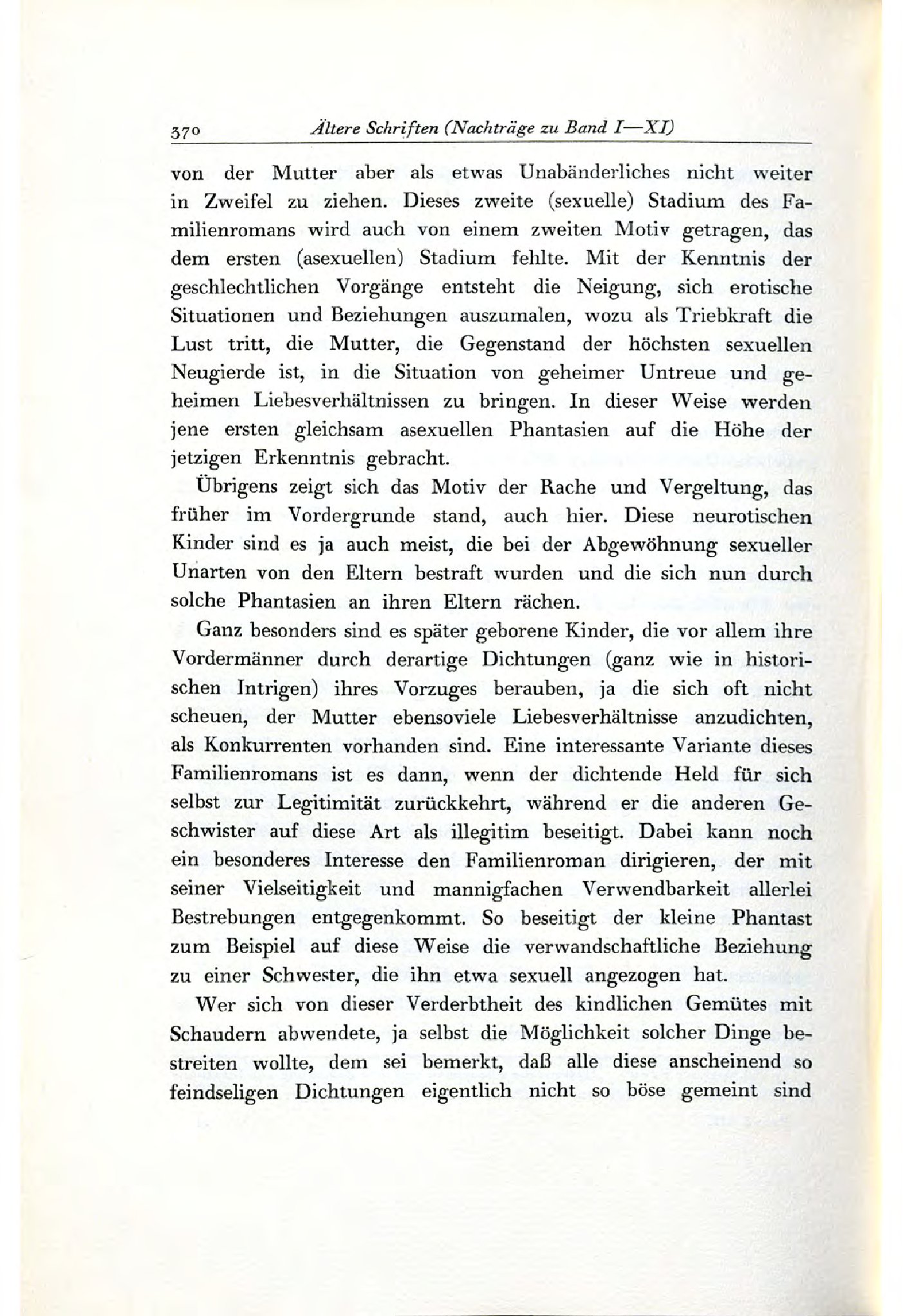 370 Ältere Schriften (Nachträge zu Band I—XI)

von der Mutter aber als etwas Unabänderliches nicht weiter in Zweifel zu ziehen. Dieses zweite (sexuelle) Stadium des Familienromans wird auch von einem zweiten Motiv getragen, das dem ersten (asexuellen) Stadium fehlte. Mit der Kenntnis der geschlechtlichen Vorgänge entsteht die Neigung, sich erotische Situationen und Beziehungen auszumalen, wozu als Triebkraft die Lust tritt, die Mutter, die Gegenstand der höchsten sexuellen Neugierde ist, in die Situation von geheimer Untreue und geheimen Liebesverhältnissen zu bringen. In dieser Weise werden jene ersten gleichsam asexuellen Phantasien auf die Höhe der jetzigen Erkenntnis gebracht.

Übrigens zeigt sich das Motiv der Rache und Vergeltung, das früher im Vordergrunde stand, auch hier. Diese neurotischen Kinder sind es ja auch meist, die bei der Abgewöhnung sexueller Unarten von den Eltern bestraft wurden und die sich nun durch solche Phantasien an ihren Eltern rächen.

Ganz besonders sind es später geborene Kinder, die vor allem ihre Vordermänner durch derartige Dichtungen (ganz wie in historischen Intrigen) ihres Vorzuges berauben, ja die sich oft nicht scheuen, der Mutter ebensoviele Liebesverhältnisse anzudichten, als Konkurrenten vorhanden sind. Eine interessante Variante dieses Familienromans ist es dann, wenn der dichtende Held für sich selbst zur Legitimität zurückkehrt, während er die anderen Geschwister auf diese Art als illegitim beseitigt. Dabei kann noch ein besonderes Interesse den Familienroman dirigieren, der mit seiner Vielseitigkeit und mannigfachen Verwendbarkeit allerlei Bestrebungen entgegenkommt. So beseitigt der kleine Phantast zum Beispiel auf diese Weise die verwandschaftliche Beziehung zu einer Schwester, die ihn etwa sexuell angezogen hat.

Wer sich von dieser Verderbtheit des kindlichen Gemütes mit Schaudern abwendete, ja selbst die Möglichkeit solcher Dinge bestreiten wollte, dem sei bemerkt, daß alle diese anscheinend so feindseligen Dichtungen eigentlich nicht so böse gemeint sind